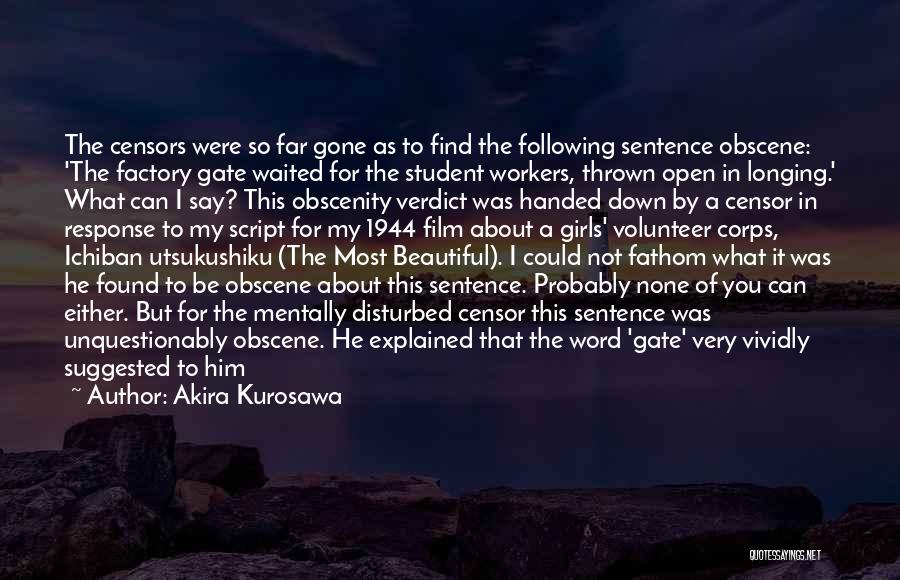 The censors were so far gone as to find the following sentence obscene: 'The factory gate waited for the student workers, thrown open in longing.' What can I say? This obscenity verdict was handed down by a censor in response to my script for my 1944 film about a girls' volunteer corps, Ichiban utsukushiku (The Most Beautiful). I could not fathom what it was he found to be obscene about this sentence. Probably none of you can either. But for the mentally disturbed censor this sentence was unquestionably obscene. He explained that the word 'gate' very vividly suggested to him

~ Author: Akira Kurosawa

QUOTESSAYINGS.NET